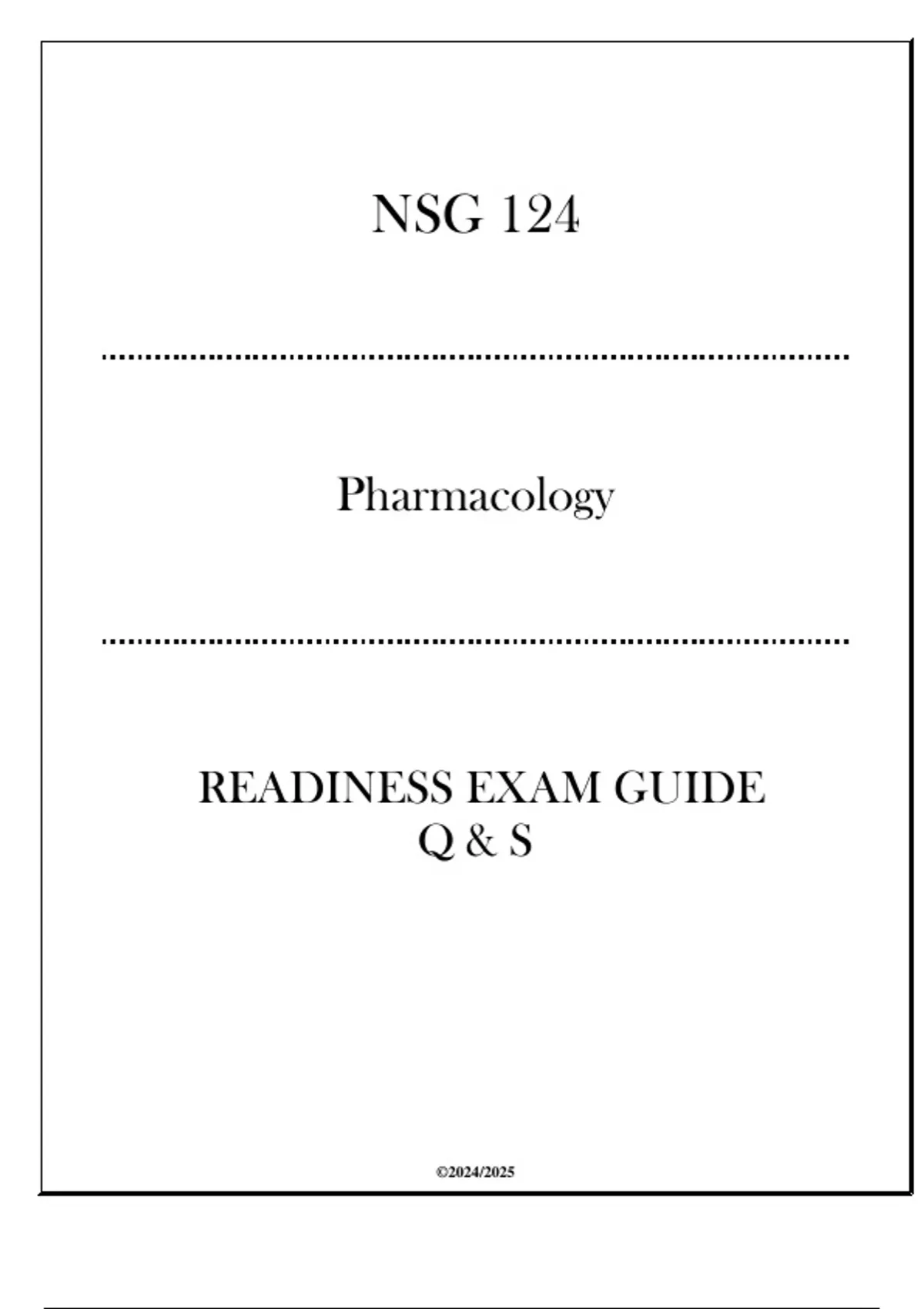 NSG 124

Pharmacology

READINESS EXAM GUIDE
Q & S

©2024/2025